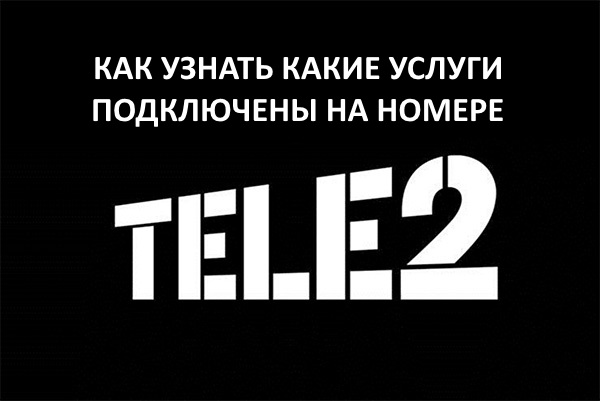 КАК УЗНАТЬ КАКИЕ УСЛУГИ ПОДКЛЮЧЕНЫ НА НОМЕРЕ

TELE2